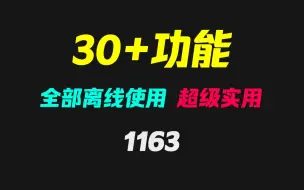 30+功能

全部离线使用 超级实用

1163